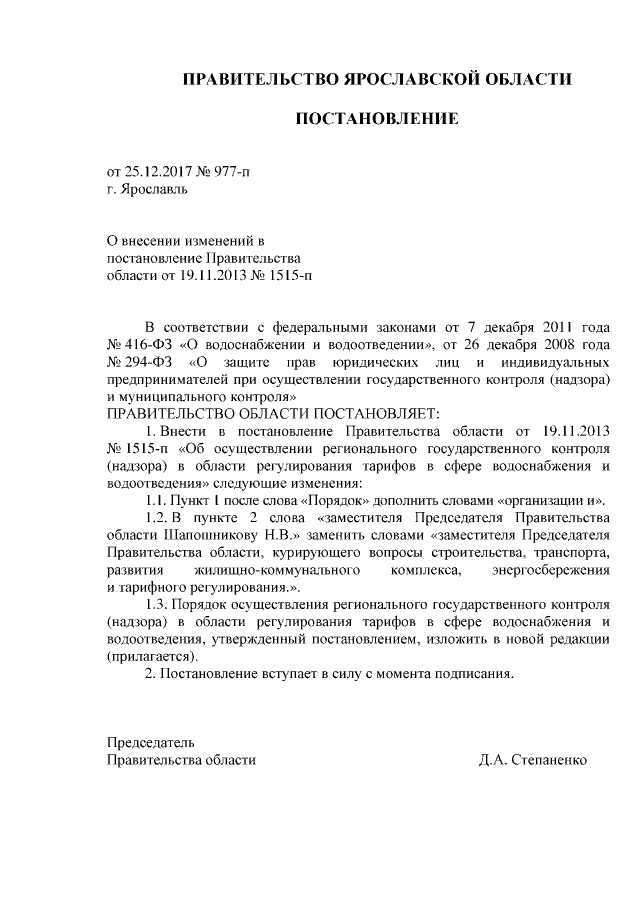 ПРАВИТЕЛЬСТВО ЯРОСЛАВСКОЙ ОБЛАСТИ

ПОСТАНОВЛЕНИЕ

от 25.12.2017 № 977-п
г. Ярославль

О внесении изменений в постановление Правительства области от 19.11.2013 № 1515-п

В соответствии с федеральными законами от 7 декабря 2011 года № 416-ФЗ «О водоснабжении и водоотведении», от 26 декабря 2008 года № 294-ФЗ «О защите прав юридических лиц и индивидуальных предпринимателей при осуществлении государственного контроля (надзора) и муниципального контроля»
ПРАВИТЕЛЬСТВО ОБЛАСТИ ПОСТАНОВЛЯЕТ:

1. Внести в постановление Правительства области от 19.11.2013 № 1515-п «Об осуществлении регионального государственного контроля (надзора) в области регулирования тарифов в сфере водоснабжения и водоотведения» следующие изменения:

1.1. Пункт 1 после слова «Порядок» дополнить словами «организации и».

1.2. В пункте 2 слова «заместителя Председателя Правительства области Шапошникову Н.В.» заменить словами «заместителя Председателя Правительства области, курирующего вопросы строительства, транспорта, развития жилищно-коммунального комплекса, энергосбережения и тарифного регулирования.».

1.3. Порядок осуществления регионального государственного контроля (надзора) в области регулирования тарифов в сфере водоснабжения и водоотведения, утвержденный постановлением, изложить в новой редакции (прилагается).

2. Постановление вступает в силу с момента подписания.

Председатель
Правительства области Д.А. Степаненко